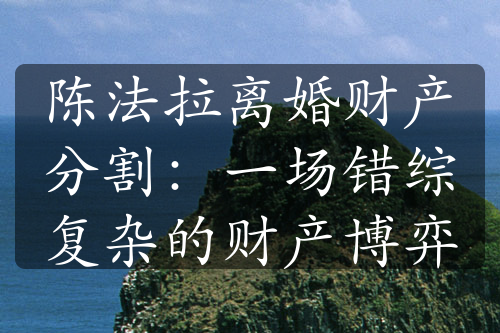 陈法拉离婚财产分割：一场错综复杂的财产博弈